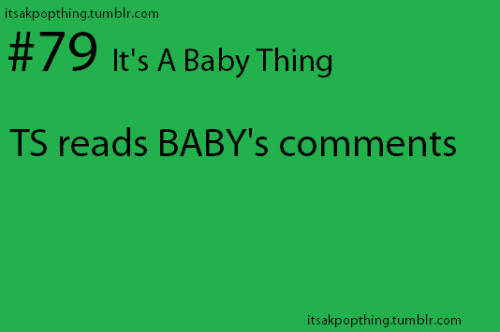 itsakpopthing.tumblr.com

#79 It's A Baby Thing

TS reads BABY's comments

itsakpopthing.tumblr.com